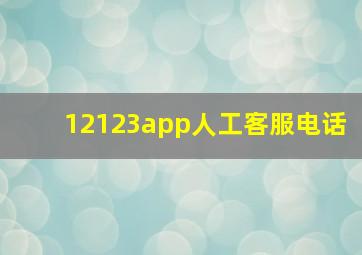 12123app人工客服电话